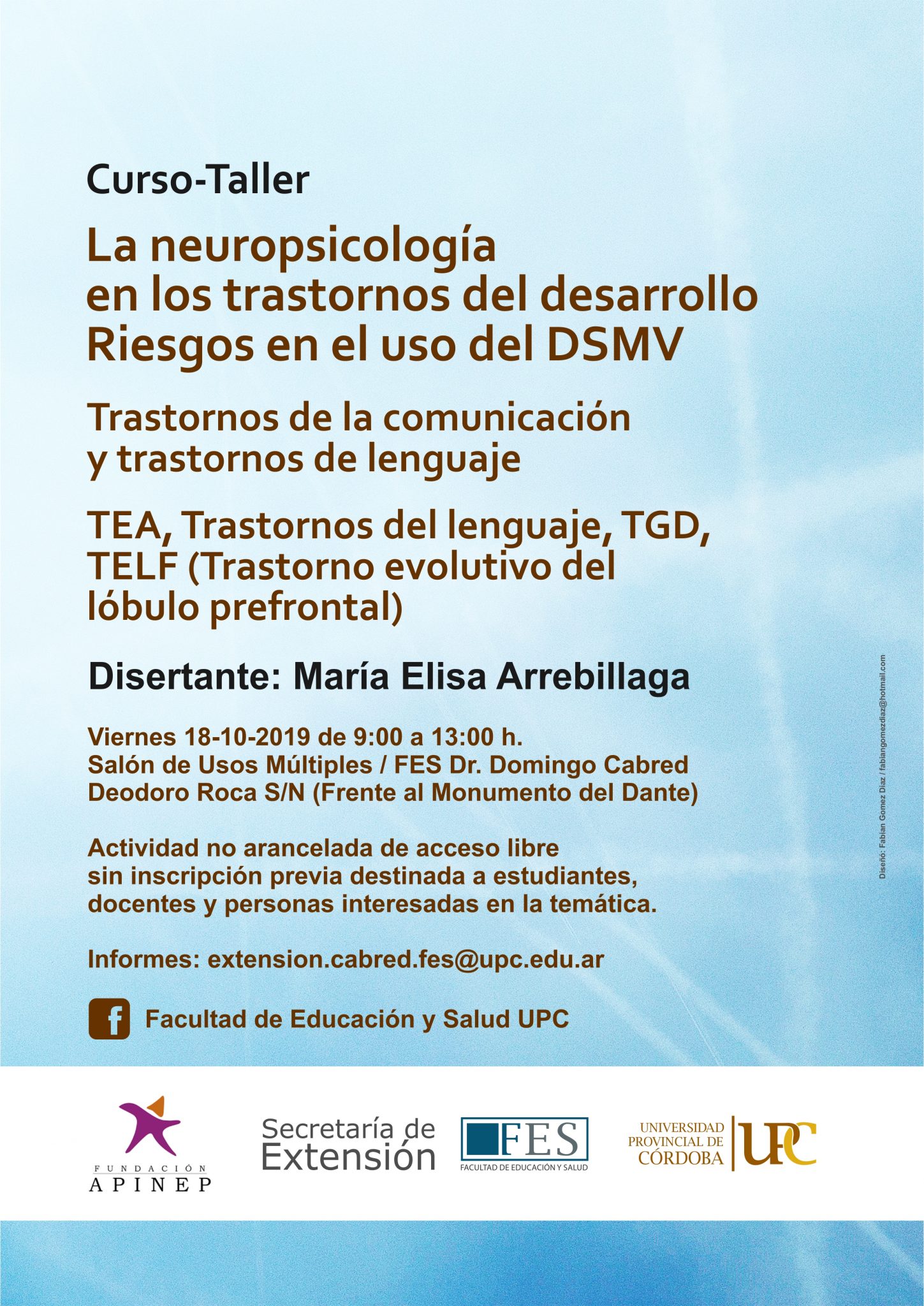 Curso-Taller

La neuropsicología en los trastornos del desarrollo Riesgos en el uso del DSMV

Trastornos de la comunicación y trastornos de lenguaje

TEA, Trastornos del lenguaje, TGD, TELF (Trastorno evolutivo del lóbulo prefrontal)

Disertante: María Elisa Arrebillaga

Viernes 18-10-2019 de 9:00 a 13:00 h.
Salón de Usos Múltiples / FES Dr. Domingo Cabred
Deodoro Roca S/N (Frente al Monumento del Dante)

Actividad no arancelada de acceso libre sin inscripción previa destinada a estudiantes, docentes y personas interesadas en la temática.

Informes: extension.cabred.fes@upc.edu.ar

Facultad de Educación y Salud UPC

Diseño: Fabian Gomez Diaz / fabiangomezdiaz@hotmail.com

FUNDACIÓN APINEP

Secretaría de Extensión

FES FACULTAD DE EDUCACIÓN Y SALUD

UNIVERSIDAD PROVINCIAL DE CÓRDOBA UPC